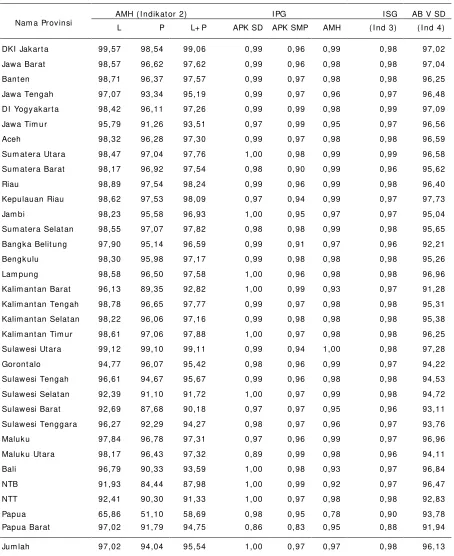 | Nama Provinsi | AMH (Indikator 2) | | | IPG | | | ISG | AB V SD |
|---|---|---|---|---|---|---|---|---|
| | L | P | L+P | APK SD | APK SMP | AMH | (Ind 3) | (Ind 4) |
| DKI Jakarta | 99,57 | 98,54 | 99,06 | 0,99 | 0,96 | 0,99 | 0,98 | 97,02 |
| Jawa Barat | 98,57 | 96,62 | 97,62 | 0,99 | 0,96 | 0,98 | 0,98 | 97,04 |
| Banten | 98,71 | 96,37 | 97,57 | 0,99 | 0,97 | 0,98 | 0,98 | 96,25 |
| Jawa Tengah | 97,07 | 93,34 | 95,19 | 0,99 | 0,97 | 0,96 | 0,97 | 96,48 |
| DI Yogyakarta | 98,42 | 96,11 | 97,26 | 0,99 | 0,99 | 0,98 | 0,99 | 97,09 |
| Jawa Timur | 95,79 | 91,26 | 93,51 | 0,97 | 0,99 | 0,95 | 0,97 | 96,56 |
| Aceh | 98,32 | 96,28 | 97,30 | 0,99 | 0,97 | 0,98 | 0,98 | 96,59 |
| Sumatera Utara | 98,47 | 97,04 | 97,76 | 1,00 | 0,98 | 0,99 | 0,99 | 96,58 |
| Sumatera Barat | 98,17 | 96,92 | 97,54 | 0,98 | 0,90 | 0,99 | 0,96 | 95,62 |
| Riau | 98,89 | 97,54 | 98,24 | 0,99 | 0,96 | 0,99 | 0,98 | 96,40 |
| Kepulauan Riau | 98,62 | 97,53 | 98,09 | 0,97 | 0,94 | 0,99 | 0,97 | 97,73 |
| Jambi | 98,23 | 95,58 | 96,93 | 1,00 | 0,95 | 0,97 | 0,97 | 95,04 |
| Sumatera Selatan | 98,55 | 97,07 | 97,82 | 0,98 | 0,98 | 0,99 | 0,98 | 95,65 |
| Bangka Belitung | 97,90 | 95,14 | 96,59 | 0,99 | 0,91 | 0,97 | 0,96 | 92,21 |
| Bengkulu | 98,30 | 95,98 | 97,17 | 0,99 | 0,98 | 0,98 | 0,98 | 95,26 |
| Lampung | 98,58 | 96,50 | 97,58 | 1,00 | 0,96 | 0,98 | 0,98 | 96,96 |
| Kalimantan Barat | 96,13 | 89,35 | 92,82 | 1,00 | 0,99 | 0,93 | 0,97 | 91,28 |
| Kalimantan Tengah | 98,78 | 96,65 | 97,77 | 0,99 | 0,97 | 0,98 | 0,98 | 95,31 |
| Kalimantan Selatan | 98,22 | 96,06 | 97,16 | 0,99 | 0,98 | 0,98 | 0,98 | 95,38 |
| Kalimantan Timur | 98,61 | 97,06 | 97,88 | 1,00 | 0,97 | 0,98 | 0,98 | 96,25 |
| Sulawesi Utara | 99,12 | 99,10 | 99,11 | 0,99 | 0,94 | 1,00 | 0,98 | 97,28 |
| Gorontalo | 94,77 | 96,07 | 95,42 | 0,98 | 0,96 | 0,99 | 0,97 | 94,22 |
| Sulawesi Tengah | 96,61 | 94,67 | 95,67 | 0,99 | 0,96 | 0,98 | 0,98 | 94,53 |
| Sulawesi Selatan | 92,39 | 91,10 | 91,72 | 1,00 | 0,97 | 0,99 | 0,98 | 94,72 |
| Sulawesi Barat | 92,69 | 87,68 | 90,18 | 0,97 | 0,97 | 0,95 | 0,96 | 93,11 |
| Sulawesi Tenggara | 96,27 | 92,29 | 94,27 | 0,98 | 0,97 | 0,96 | 0,97 | 93,76 |
| Maluku | 97,84 | 96,78 | 97,31 | 0,97 | 0,96 | 0,99 | 0,97 | 96,96 |
| Maluku Utara | 98,17 | 96,43 | 97,32 | 0,89 | 0,99 | 0,98 | 0,96 | 94,11 |
| Bali | 96,79 | 90,33 | 93,59 | 1,00 | 0,98 | 0,93 | 0,97 | 96,84 |
| NTB | 91,93 | 84,44 | 87,98 | 1,00 | 0,99 | 0,92 | 0,97 | 96,47 |
| NTT | 92,41 | 90,30 | 91,33 | 1,00 | 0,97 | 0,98 | 0,98 | 92,83 |
| Papua | 65,86 | 51,10 | 58,69 | 0,98 | 0,95 | 0,78 | 0,90 | 93,78 |
| Papua Barat | 97,02 | 91,79 | 94,75 | 0,86 | 0,83 | 0,95 | 0,88 | 91,94 |
| Jumlah | 97,02 | 94,04 | 95,54 | 1,00 | 0,97 | 0,97 | 0,98 | 96,13 |